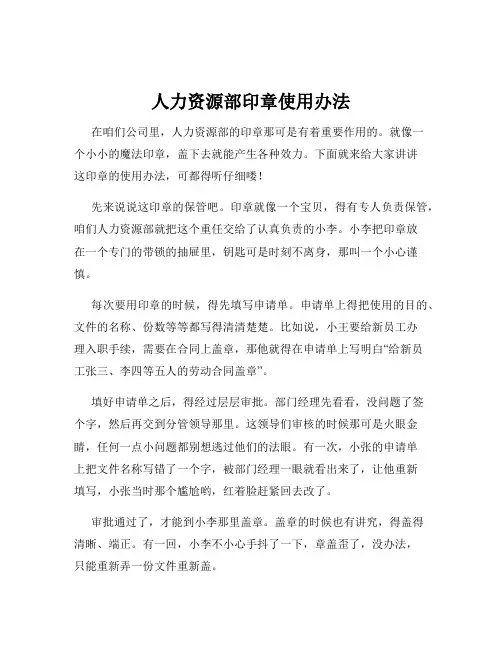 人力资源部印章使用办法

在咱们公司里，人力资源部的印章那可是有着重要作用的。就像一个小小的魔法印章，盖下去就能产生各种效力。下面就来给大家讲讲这印章的使用办法，可都得听仔细喽！

先来说说这印章的保管吧。印章就像一个宝贝，得有专人负责保管，咱们人力资源部就把这个重任交给了认真负责的小李。小李把印章放在一个专门的带锁的抽屉里，钥匙可是时刻不离身，那叫一个小心谨慎。

每次要用印章的时候，得先填写申请单。申请单上得把使用的目的、文件的名称、份数等等都写得清清楚楚。比如说，小王要给新员工办理入职手续，需要在合同上盖章，那他就得在申请单上写明白“给新员工张三、李四等五人的劳动合同盖章”。

填好申请单之后，得经过层层审批。部门经理先看看，没问题了签个字，然后再交到分管领导那里。这领导们审核的时候那可是火眼金睛，任何一点小问题都别想逃过他们的法眼。有一次，小张的申请单上把文件名称写错了一个字，被部门经理一眼就看出来了，让他重新填写，小张当时那个尴尬哟，红着脸赶紧回去改了。

审批通过了，才能到小李那里盖章。盖章的时候也有讲究，得盖得清晰、端正。有一回，小李不小心手抖了一下，章盖歪了，没办法，只能重新弄一份文件重新盖。